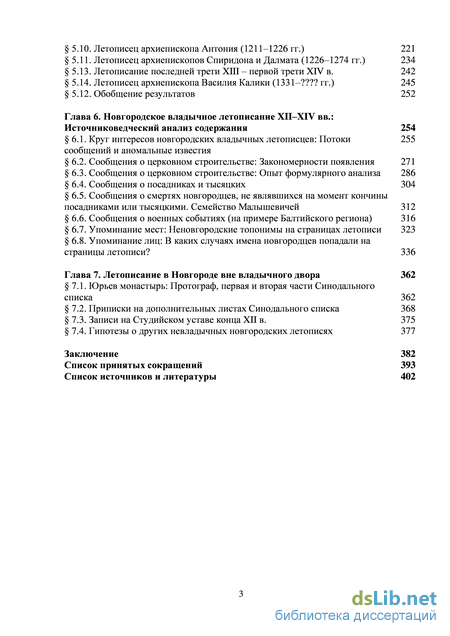 § 5.10. Летописец архиепископа Антония (1211–1226 гг.) 221
§ 5.11. Летописец архиепископов Спиридона и Далмата (1226–1274 гг.) 234
§ 5.13. Летописание последней трети XIII – первой трети XIV в. 242
§ 5.14. Летописец архиепископа Василия Калики (1331–???? гг.) 245
§ 5.12. Обобщение результатов 252

Глава 6. Новгородское владычное летописание XII–XIV вв.: Источниковедческий анализ содержания 254
§ 6.1. Круг интересов новгородских владычных летописцев: Потоки сообщений и аномальные известия 255
§ 6.2. Сообщения о церковном строительстве: Закономерности появления 271
§ 6.3. Сообщения о церковном строительстве: Опыт формулярного анализа 286
§ 6.4. Сообщения о посадниках и тысяцких 304
§ 6.5. Сообщения о смертях новгородцев, не являвшихся на момент кончины посадниками или тысяцкими. Семейство Малышевичей 312
§ 6.6. Сообщения о военных событиях (на примере Балтийского региона) 316
§ 6.7. Упоминание мест: Неновгородские топонимы на страницах летописи 323
§ 6.8. Упоминание лиц: В каких случаях имена новгородцев попадали на страницы летописи? 336

Глава 7. Летописание в Новгороде вне владычного двора 362
§ 7.1. Юрьев монастырь: Протограф, первая и вторая части Синодального списка 362
§ 7.2. Приписки на дополнительных листах Синодального списка 368
§ 7.3. Записи на Студийском уставе конца XII в. 375
§ 7.4. Гипотезы о других невладычных новгородских летописях 377

Заключение 382
Список принятых сокращений 393
Список источников и литературы 402

3

dsLib.net
библиотека диссертаций